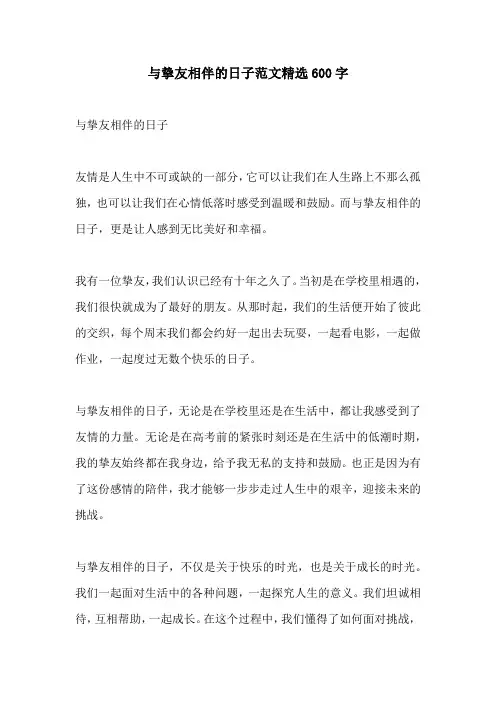 与挚友相伴的日子范文精选 600 字

与挚友相伴的日子

友情是人生中不可或缺的一部分，它可以让我们在人生路上不那么孤独，也可以让我们在心情低落时感受到温暖和鼓励。而与挚友相伴的日子，更是让人感到无比美好和幸福。

我有一位挚友，我们认识已经有十年之久了。当初是在学校里相遇的，我们很快就成为了最好的朋友。从那时起，我们的生活便开始了彼此的交织，每个周末我们都会约好一起出去玩耍，一起看电影，一起做作业，一起度过无数个快乐的日子。

与挚友相伴的日子，无论是在学校里还是在生活中，都让我感受到了友情的力量。无论是在高考前的紧张时刻还是在生活中的低潮时期，我的挚友始终都在我身边，给予我无私的支持和鼓励。也正是因为有了这份感情的陪伴，我才能够一步步走过人生中的艰辛，迎接未来的挑战。

与挚友相伴的日子，不仅是关于快乐的时光，也是关于成长的时光。我们一起面对生活中的各种问题，一起探究人生的意义。我们坦诚相待，互相帮助，一起成长。在这个过程中，我们懂得了如何面对挑战，